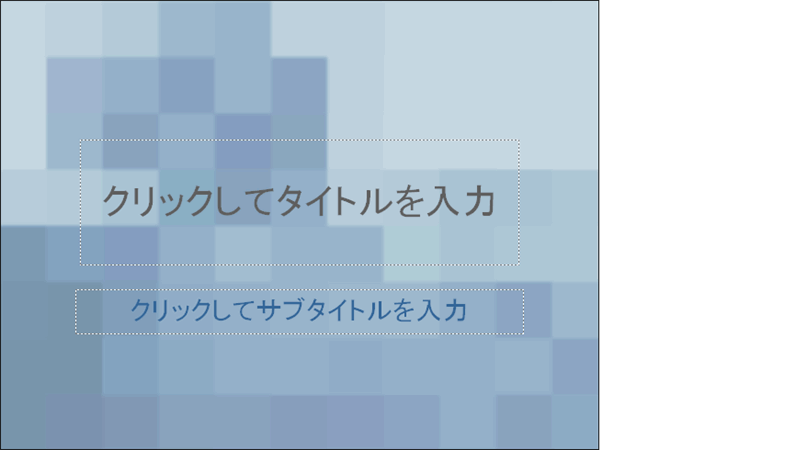 クリックしてタイトルを入力

クリックしてサブタイトルを入力